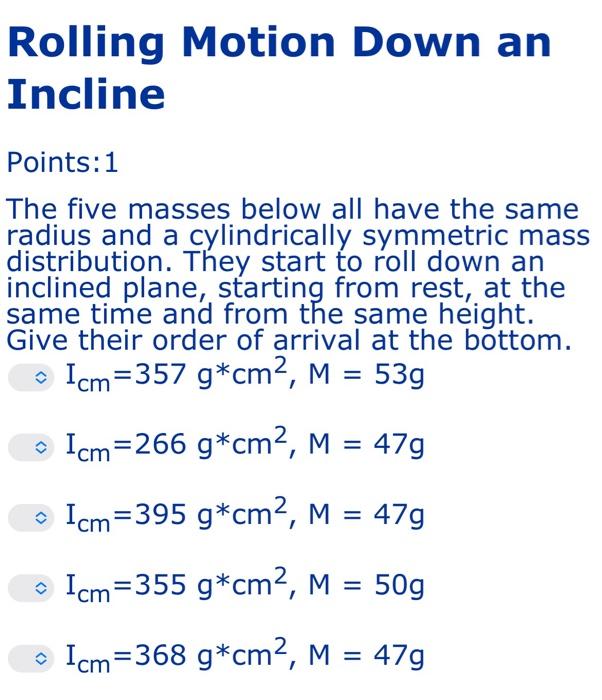 Rolling Motion Down an Incline

Points:1

The five masses below all have the same radius and a cylindrically symmetric mass distribution. They start to roll down an inclined plane, starting from rest, at the same time and from the same height. Give their order of arrival at the bottom.

$I_{cm}$=357 g*cm$^2$, M = 53g

$I_{cm}$=266 g*cm$^2$, M = 47g

$I_{cm}$=395 g*cm$^2$, M = 47g

$I_{cm}$=355 g*cm$^2$, M = 50g

$I_{cm}$=368 g*cm$^2$, M = 47g